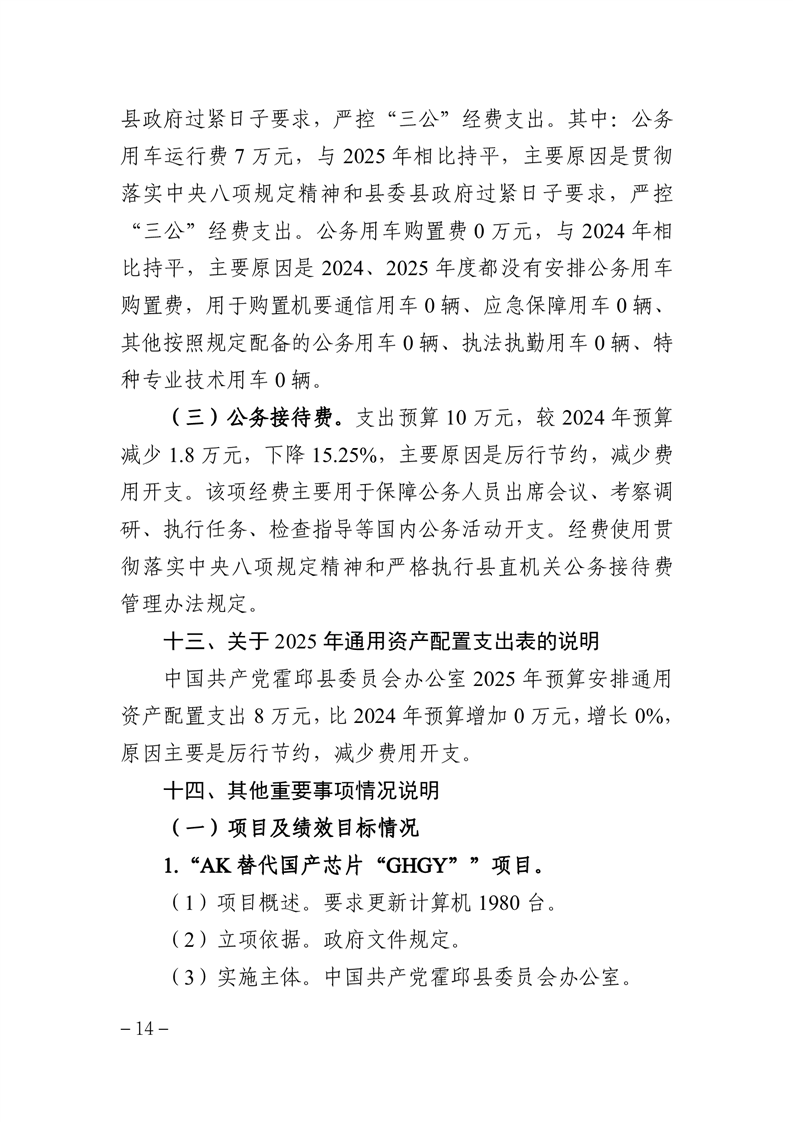 县政府过紧日子要求，严控“三公”经费支出。其中：公务用车运行费 7 万元，与 2025 年相比持平，主要原因是贯彻落实中央八项规定精神和县委县政府过紧日子要求，严控“三公”经费支出。公务用车购置费 0 万元，与 2024 年相比持平，主要原因是 2024、2025 年度都没有安排公务用车购置费，用于购置机要通信用车 0 辆、应急保障用车 0 辆、其他按照规定配备的公务用车 0 辆、执法执勤用车 0 辆、特种专业技术用车 0 辆。

（三）公务接待费。支出预算 10 万元，较 2024 年预算减少 1.8 万元，下降 15.25%，主要原因是厉行节约，减少费用开支。该项经费主要用于保障公务人员出席会议、考察调研、执行任务、检查指导等国内公务活动开支。经费使用贯彻落实中央八项规定精神和严格执行县直机关公务接待费管理办法规定。

十三、关于 2025 年通用资产配置支出表的说明

中国共产党霍邱县委员会办公室 2025 年预算安排通用资产配置支出 8 万元，比 2024 年预算增加 0 万元，增长 0%，原因主要是厉行节约，减少费用开支。

十四、其他重要事项情况说明

（一）项目及绩效目标情况

1.“AK 替代国产芯片“GHGY””项目。

（1）项目概述。要求更新计算机 1980 台。

（2）立项依据。政府文件规定。

（3）实施主体。中国共产党霍邱县委员会办公室。

– 14 –